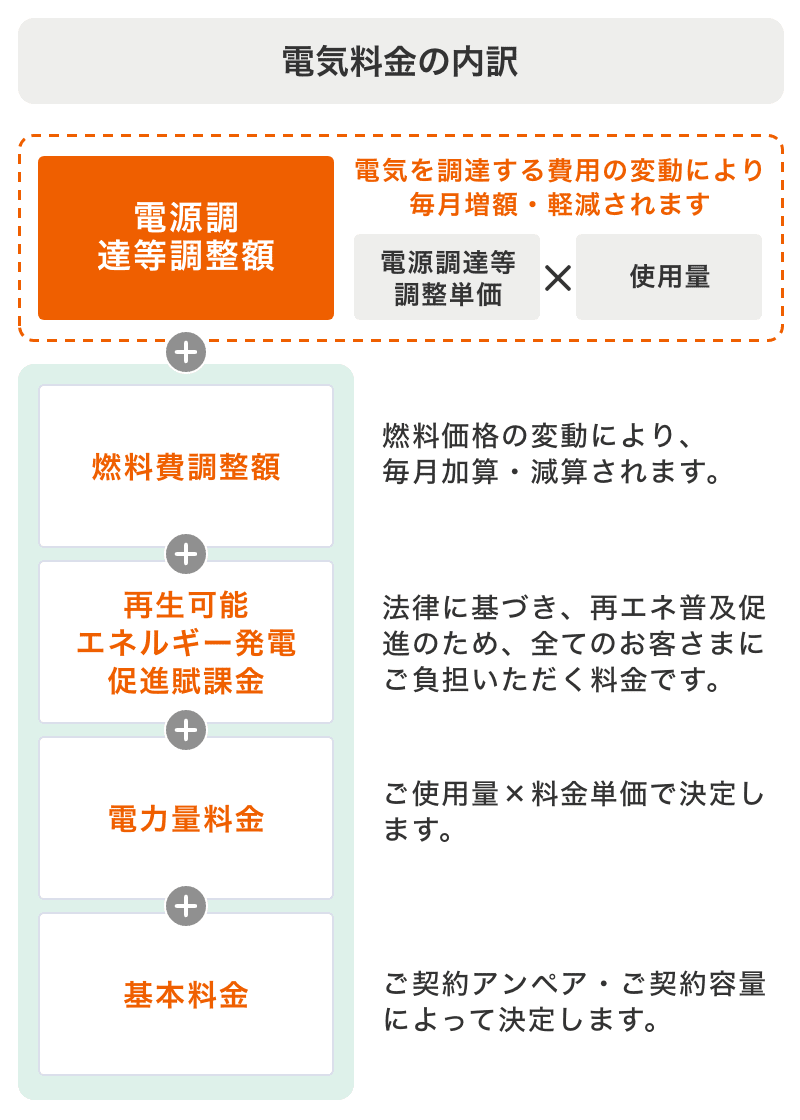 電気料金の内訳

電源調達等調整額

電気を調達する費用の変動により毎月増額・軽減されます

電源調達等調整単価 × 使用量

+

燃料費調整額

燃料価格の変動により、毎月加算・減算されます。

+

再生可能エネルギー発電促進賦課金

法律に基づき、再エネ普及促進のため、全てのお客さまにご負担いただく料金です。

+

電力量料金

ご使用量×料金単価で決定します。

+

基本料金

ご契約アンペア・ご契約容量によって決定します。